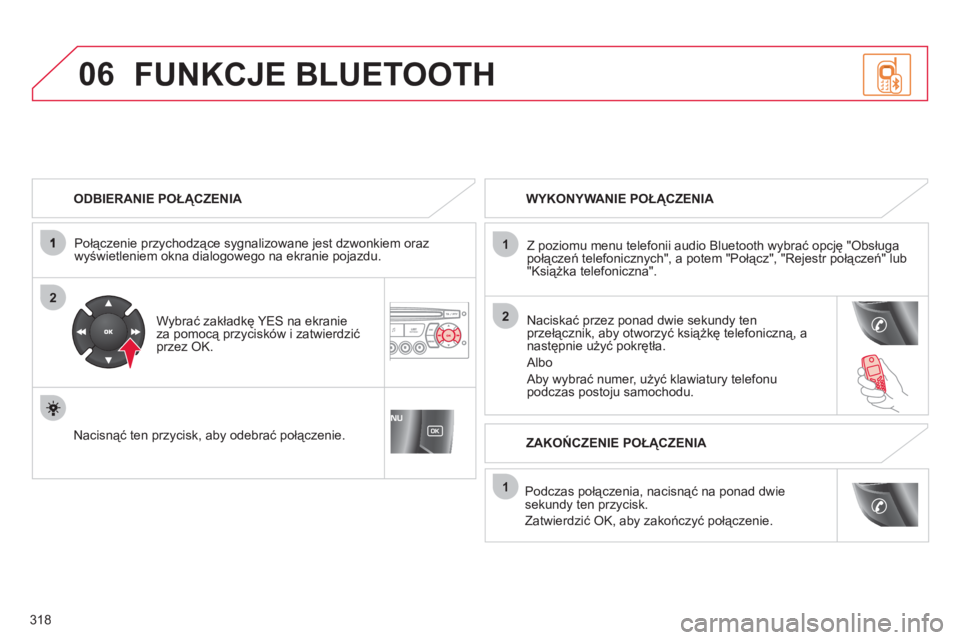 06 FUNKCJE BLUETOOTH

ODBIERANIE POŁĄCZENIA

1
Połączenie przychodzące sygnalizowane jest dzwonkiem oraz wyświetleniem okna dialogowego na ekranie pojazdu.

2
OK
Wybrać zakładkę YES na ekranie za pomocą przycisków i zatwierdzić przez OK.

Nacisnąć ten przycisk, aby odebrać połączenie.

NU
OK

WYKONYWANIE POŁĄCZENIA

1
Z poziomu menu telefonii audio Bluetooth wybrać opcję "Obsługa połączeń telefonicznych", a potem "Połącz", "Rejestr połączeń" lub "Książka telefoniczna".

2
Naciskać przez ponad dwie sekundy ten przełącznik, aby otworzyć książkę telefoniczną, a następnie użyć pokrętła.

Albo

Aby wybrać numer, użyć klawiatury telefonu podczas postoju samochodu.

ZAKOŃCZENIE POŁĄCZENIA

1
Podczas połączenia, nacisnąć na ponad dwie sekundy ten przycisk.

Zatwierdzić OK, aby zakończyć połączenie.

318

carmanualsonline.info